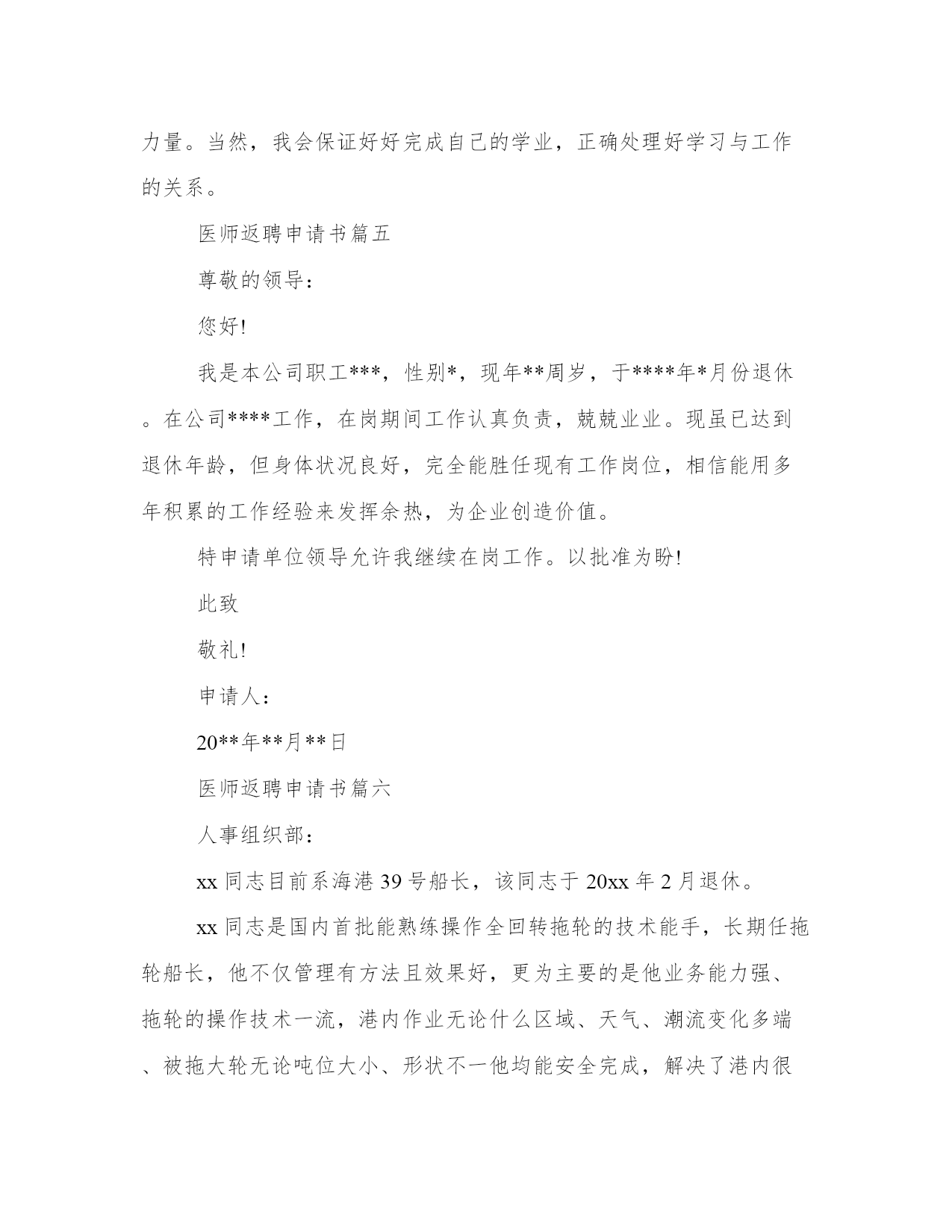 力量。当然，我会保证好好完成自己的学业，正确处理好学习与工作的关系。

医师返聘申请书篇五

尊敬的领导：

您好!

我是本公司职工***，性别*，现年**周岁，于****年*月份退休。在公司****工作，在岗期间工作认真负责，兢兢业业。现虽已达到退休年龄，但身体状况良好，完全能胜任现有工作岗位，相信能用多年积累的工作经验来发挥余热，为企业创造价值。

特申请单位领导允许我继续在岗工作。以批准为盼!

此致

敬礼!

申请人：

20**年**月**日

医师返聘申请书篇六

人事组织部：

xx 同志目前系海港 39 号船长，该同志于 20xx 年 2 月退休。

xx 同志是国内首批能熟练操作全回转拖轮的技术能手，长期任拖轮船长，他不仅管理有方法且效果好，更为主要的是他业务能力强、拖轮的操作技术一流，港内作业无论什么区域、天气、潮流变化多端、被拖大轮无论吨位大小、形状不一他均能安全完成，解决了港内很